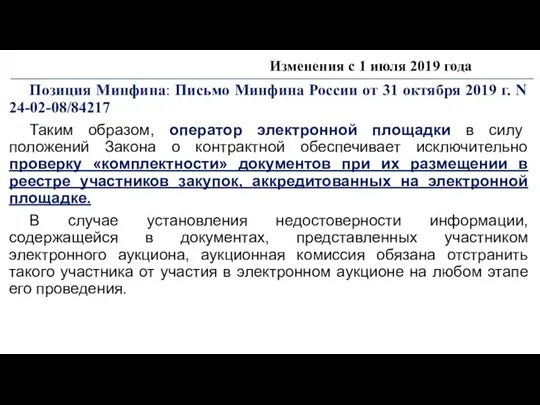 Изменения с 1 июля 2019 года

Позиция Минфина: Письмо Минфина России от 31 октября 2019 г. N 24-02-08/84217

Таким образом, оператор электронной площадки в силу положений Закона о контрактной обеспечивает исключительно проверку «комплектности» документов при их размещении в реестре участников закупок, аккредитованных на электронной площадке.

В случае установления недостоверности информации, содержащейся в документах, представленных участником электронного аукциона, аукционная комиссия обязана отстранить такого участника от участия в электронном аукционе на любом этапе его проведения.